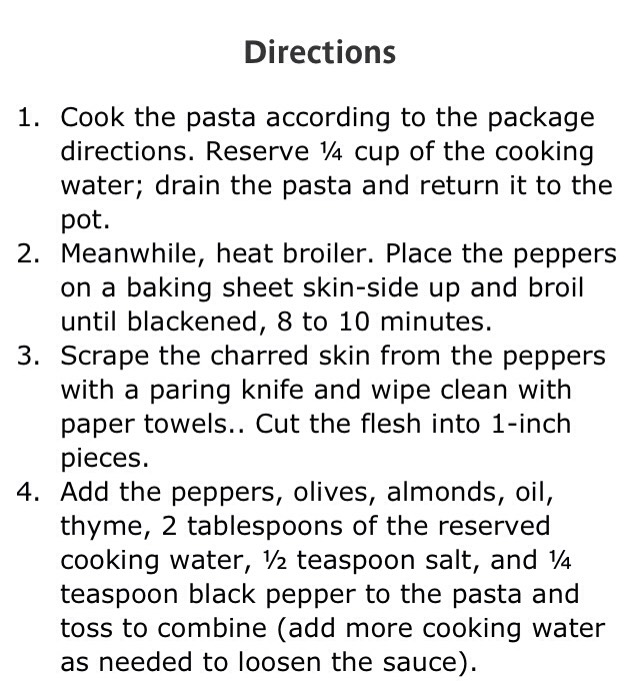 Directions

1. Cook the pasta according to the package directions. Reserve ¼ cup of the cooking water; drain the pasta and return it to the pot.
2. Meanwhile, heat broiler. Place the peppers on a baking sheet skin-side up and broil until blackened, 8 to 10 minutes.
3. Scrape the charred skin from the peppers with a paring knife and wipe clean with paper towels.. Cut the flesh into 1-inch pieces.
4. Add the peppers, olives, almonds, oil, thyme, 2 tablespoons of the reserved cooking water, ½ teaspoon salt, and ¼ teaspoon black pepper to the pasta and toss to combine (add more cooking water as needed to loosen the sauce).